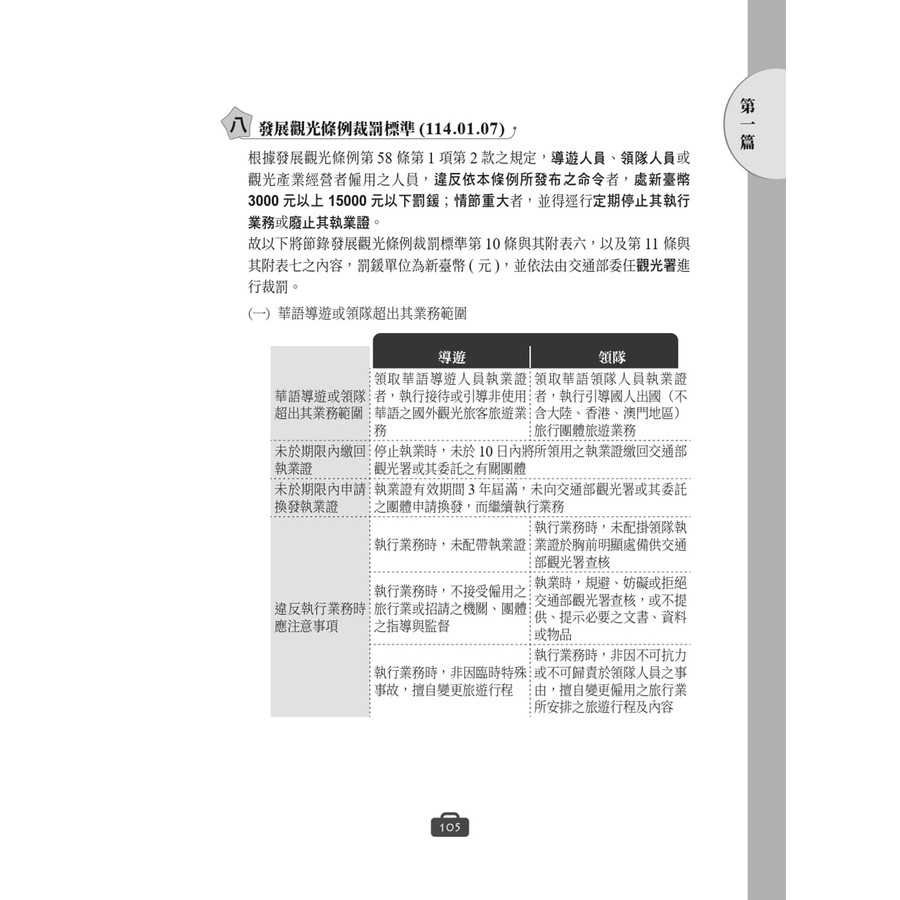 第一篇

八 發展觀光條例裁罰標準(114.01.07)

根據發展觀光條例第58條第1項第2款之規定，導遊人員、領隊人員或觀光產業經營者僱用之人員，違反依本條例所發布之命令者，處新臺幣3000元以上15000元以下罰鍰；情節重大者，並得逕行定期停止其執行業務或廢止其執業證。

故以下將節錄發展觀光條例裁罰標準第10條與其附表六，以及第11條與其附表七之內容，罰鍰單位為新臺幣(元)，並依法由交通部委任觀光署進行裁罰。

(一) 華語導遊或領隊超出其業務範圍

|  | 導遊 | 領隊 |
|---|---|---|
| 華語導遊或領隊超出其業務範圍 | 領取華語導遊人員執業證者，執行接待或引導非使用華語之國外觀光旅客旅遊業務 | 領取華語領隊人員執業證者，執行引導國人出國（不含大陸、香港、澳門地區）旅行團體旅遊業務 |
| 未於期限內繳回執業證 | 停止執業時，未於10日內將所領用之執業證繳回交通部觀光署或其委託之有關團體 |  |
| 未於期限內申請換發執業證 | 執業證有效期間3年屆滿，未向交通部觀光署或其委託之團體申請換發，而繼續執行業務 |  |
| 違反執行業務時應注意事項 | 執行業務時，未配帶執業證 | 執行業務時，未配掛領隊執業證於胸前明顯處備供交通部觀光署查核 |
|  | 執行業務時，不接受僱用之旅行業或招請之機關、團體之指導與監督 | 執業時，規避、妨礙或拒絕交通部觀光署查核，或不提供、提示必要之文書、資料或物品 |
|  | 執行業務時，非因臨時特殊事故，擅自變更旅遊行程 | 執行業務時，非因不可抗力或不可歸責於領隊人員之事由，擅自變更僱用之旅行業所安排之旅遊行程及內容 |

105